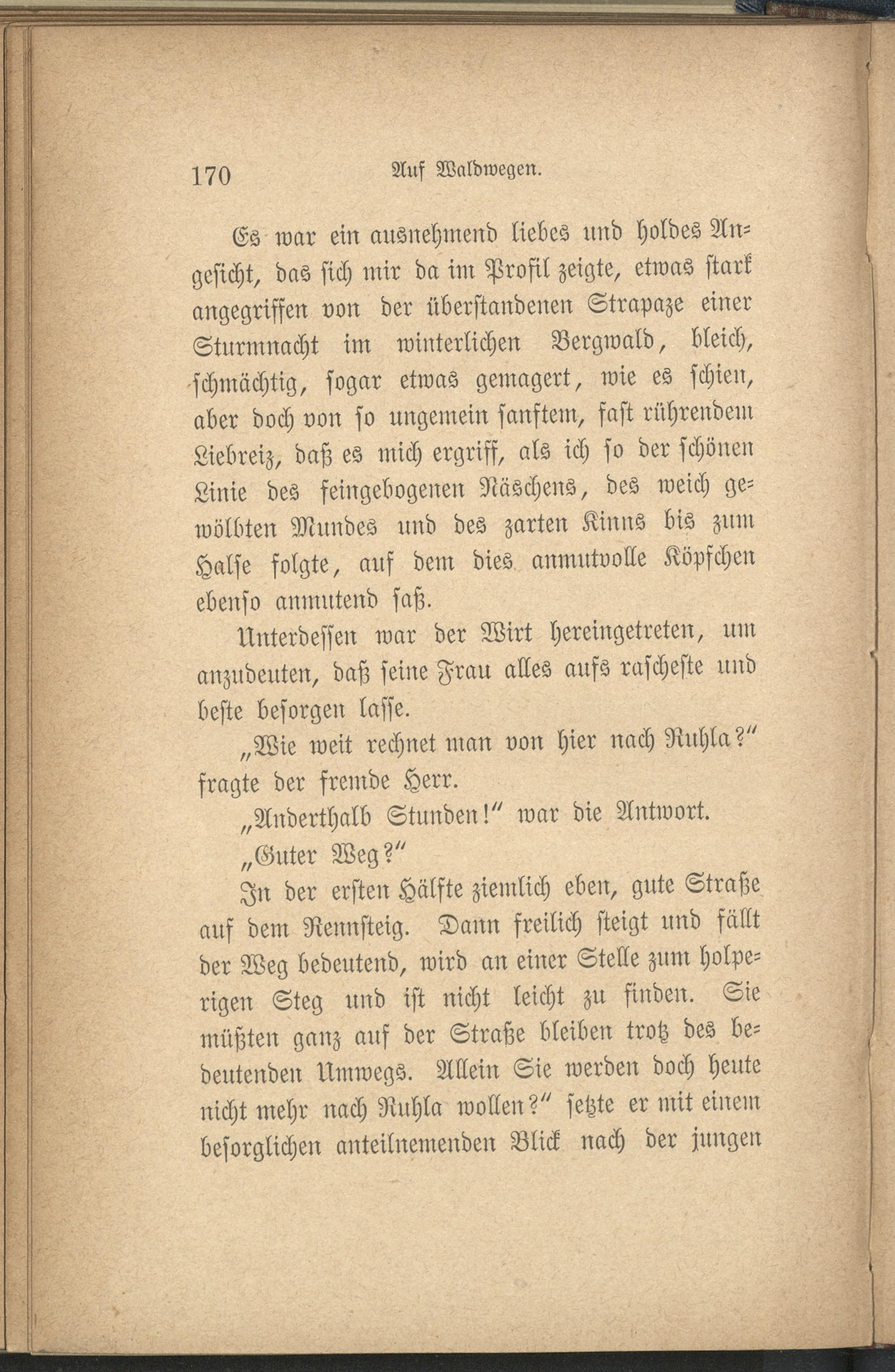 170 Auf Waldwegen.

Es war ein ausnehmend liebes und holdes Angesicht, das sich mir da im Profil zeigte, etwas stark angegriffen von der überstandenen Strapaze einer Sturmnacht im winterlichen Bergwald, bleich, schmächtig, sogar etwas gemagert, wie es schien, aber doch von so ungemein sanftem, fast rührendem Liebreiz, daß es mich ergriff, als ich so der schönen Linie des feingebogenen Näschens, des weich gewölbten Mundes und des zarten Kinns bis zum Halse folgte, auf dem dies anmutvolle Köpfchen ebenso anmutend saß.

Unterdessen war der Wirt hereingetreten, um anzudeuten, daß seine Frau alles aufs rascheste und beste besorgen lasse.

„Wie weit rechnet man von hier nach Ruhla?" fragte der fremde Herr.

„Anderthalb Stunden!" war die Antwort.

„Guter Weg?"

In der ersten Hälfte ziemlich eben, gute Straße auf dem Rennsteig. Dann freilich steigt und fällt der Weg bedeutend, wird an einer Stelle zum holperigen Steg und ist nicht leicht zu finden. Sie müßten ganz auf der Straße bleiben trotz des bedeutenden Umwegs. Allein Sie werden doch heute nicht mehr nach Ruhla wollen?" setzte er mit einem besorglichen anteilnemenden Blick nach der jungen